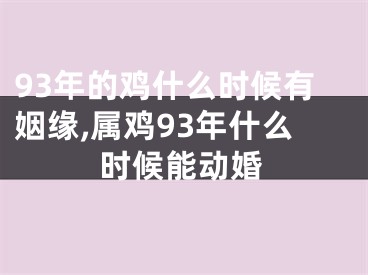 93年的鸡什么时候有姻缘,属鸡93年什么时候能动婚